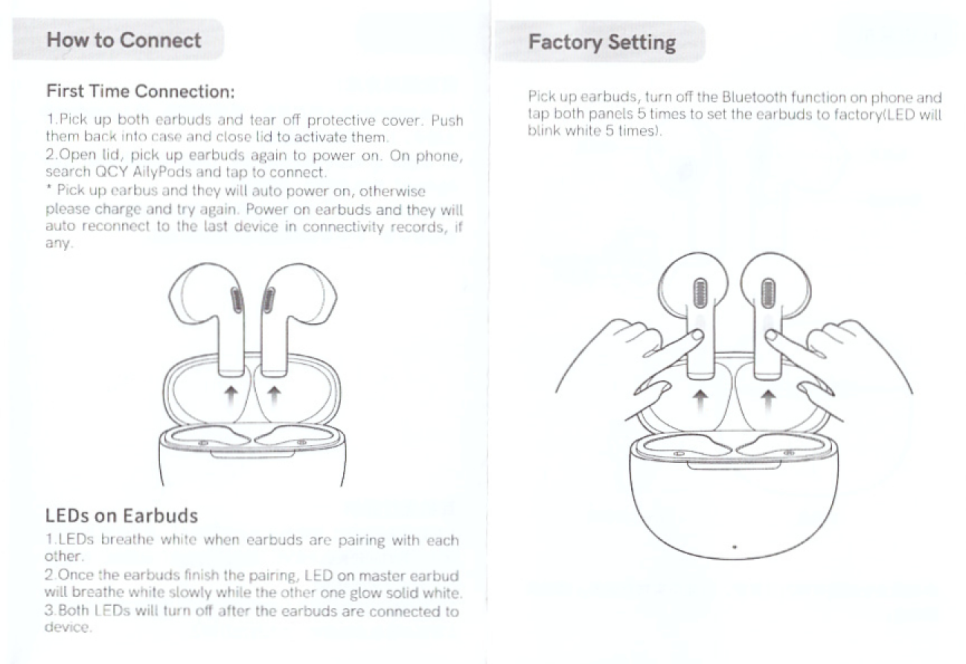 How to Connect

First Time Connection:

1.Pick up both earbuds and tear off protective cover. Push them back into case and close lid to activate them.
2.Open lid, pick up earbuds again to power on. On phone, search QCY AilyPods and tap to connect.
* Pick up earbus and they will auto power on, otherwise please charge and try again. Power on earbuds and they will auto reconnect to the last device in connectivity records, if any.

LEDs on Earbuds

1.LEDs breathe white when earbuds are pairing with each other.
2.Once the earbuds finish the pairing, LED on master earbud will breathe white slowly while the other one glow solid white.
3.Both LEDs will turn off after the earbuds are connected to device.

Factory Setting

Pick up earbuds, turn off the Bluetooth function on phone and tap both panels 5 times to set the earbuds to factory(LED will blink white 5 times).